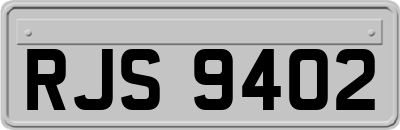 RJS 9402